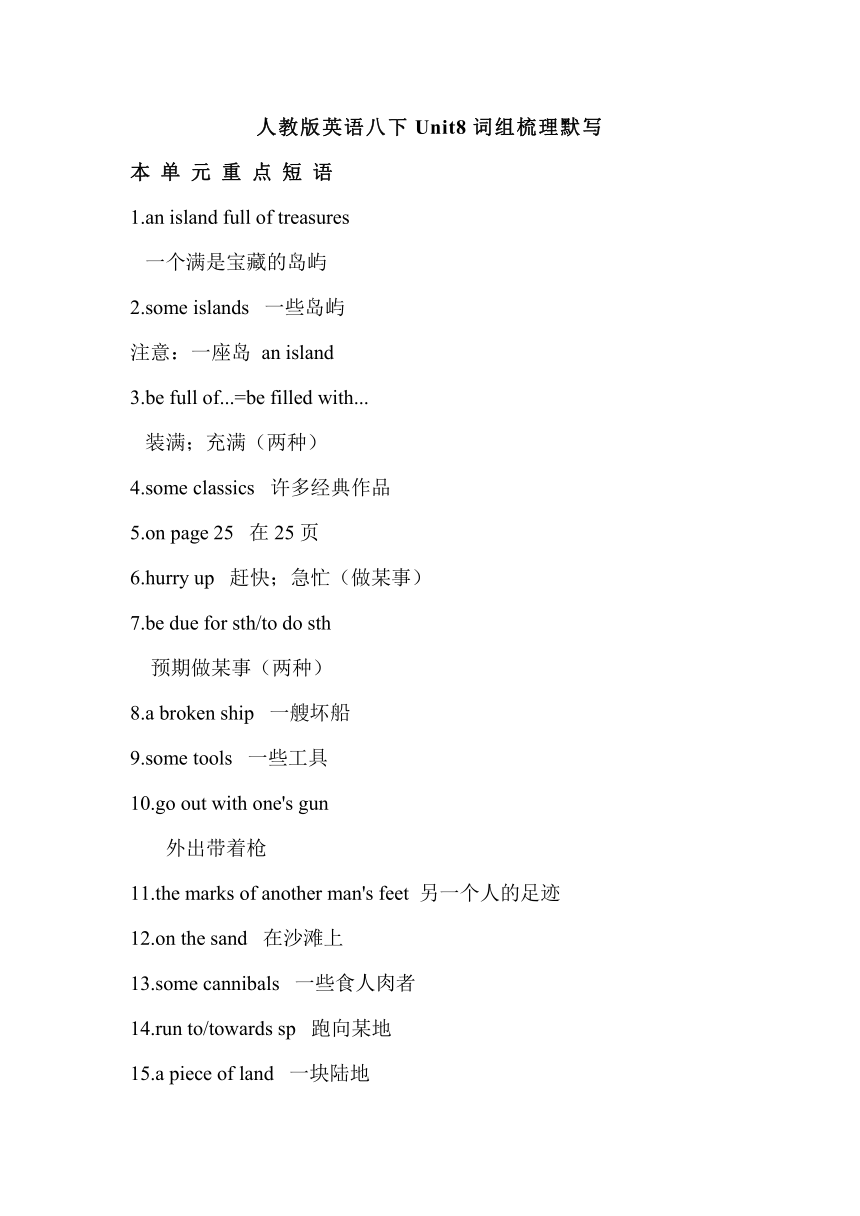 人教版英语八下 Unit8 词组梳理默写

本 单 元 重 点 短 语

1.an island full of treasures

一个满是宝藏的岛屿

2.some islands 一些岛屿

注意：一座岛 an island

3.be full of...=be filled with...

装满；充满（两种）

4.some classics 许多经典作品

5.on page 25 在 25 页

6.hurry up 赶快；急忙（做某事）

7.be due for sth/to do sth

预期做某事（两种）

8.a broken ship 一艘坏船

9.some tools 一些工具

10.go out with one's gun

外出带着枪

11.the marks of another man's feet 另一个人的足迹

12.on the sand 在沙滩上

13.some cannibals 一些食人肉者

14.run to/towards sp 跑向某地

15.a piece of land 一块陆地